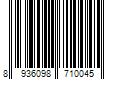 8 936098 710045